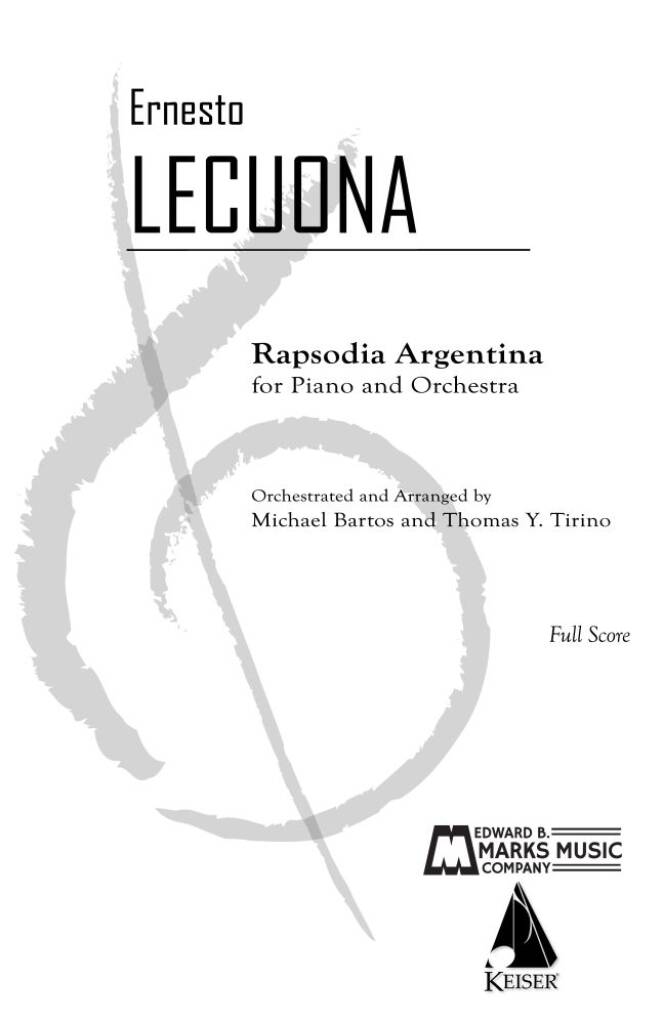 Ernesto
LECUONA

Rapsodia Argentina
for Piano and Orchestra

Orchestrated and Arranged by
Michael Bartos and Thomas Y. Tirino

Full Score

EDWARD B.
MARKS MUSIC
COMPANY

KEISER